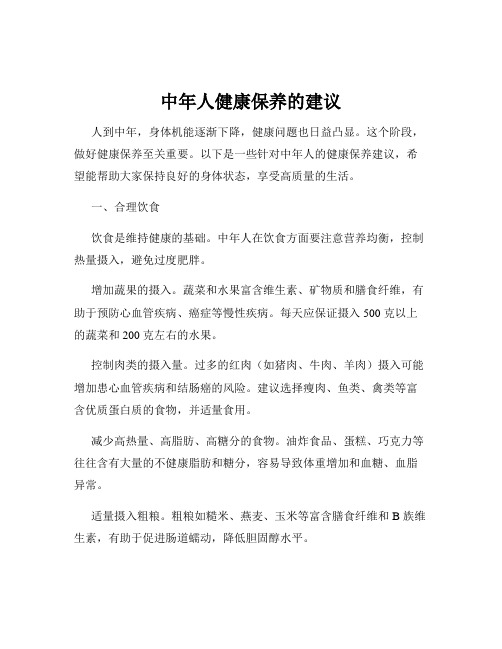 中年人健康保养的建议

人到中年，身体机能逐渐下降，健康问题也日益凸显。这个阶段，做好健康保养至关重要。以下是一些针对中年人的健康保养建议，希望能帮助大家保持良好的身体状态，享受高质量的生活。

一、合理饮食

饮食是维持健康的基础。中年人在饮食方面要注意营养均衡，控制热量摄入，避免过度肥胖。

增加蔬果的摄入。蔬菜和水果富含维生素、矿物质和膳食纤维，有助于预防心血管疾病、癌症等慢性疾病。每天应保证摄入 500 克以上的蔬菜和 200 克左右的水果。

控制肉类的摄入量。过多的红肉（如猪肉、牛肉、羊肉）摄入可能增加患心血管疾病和结肠癌的风险。建议选择瘦肉、鱼类、禽类等富含优质蛋白质的食物，并适量食用。

减少高热量、高脂肪、高糖分的食物。油炸食品、蛋糕、巧克力等往往含有大量的不健康脂肪和糖分，容易导致体重增加和血糖、血脂异常。

适量摄入粗粮。粗粮如糙米、燕麦、玉米等富含膳食纤维和 B 族维生素，有助于促进肠道蠕动，降低胆固醇水平。